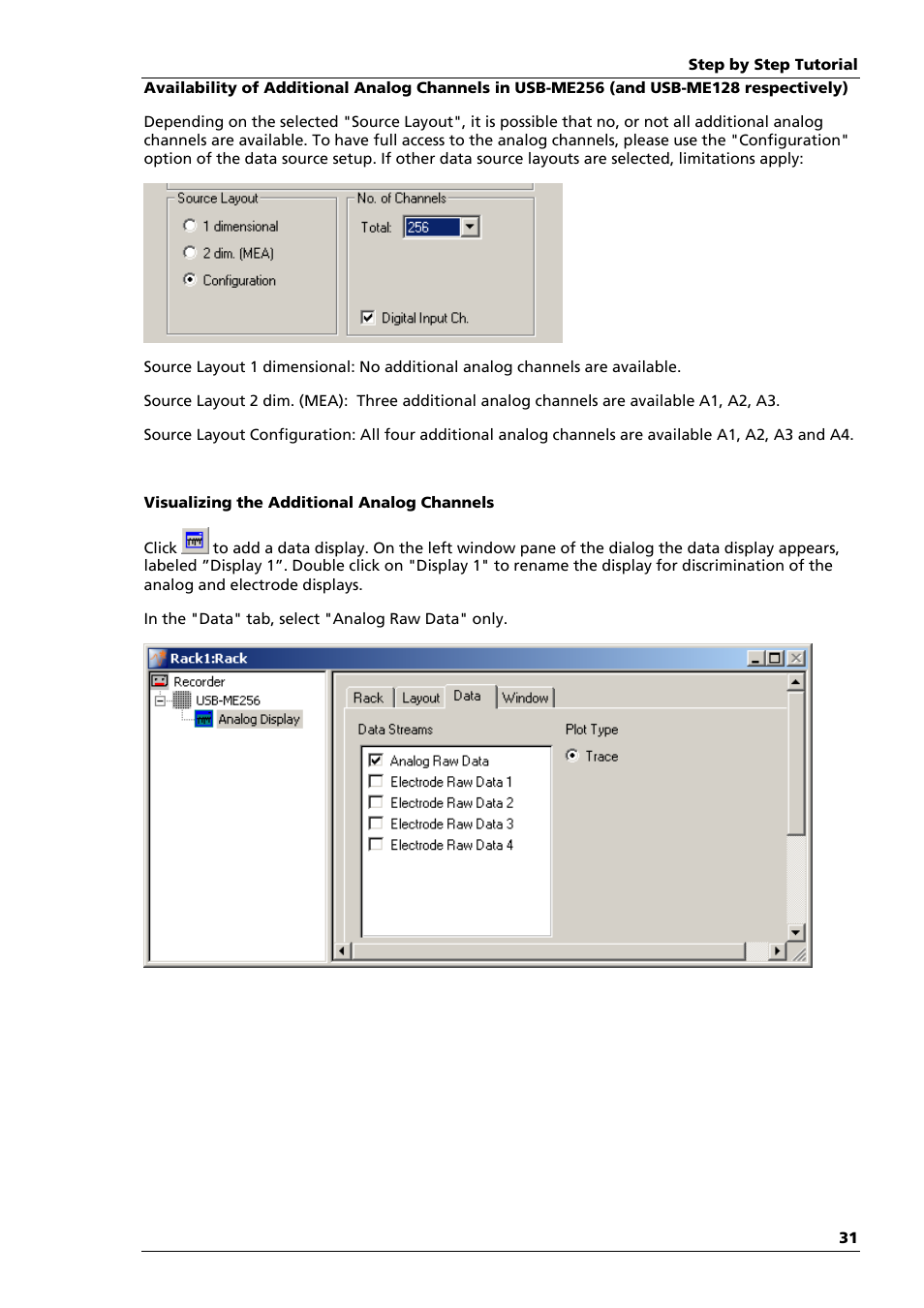 Step by Step Tutorial

Availability of Additional Analog Channels in USB-ME256 (and USB-ME128 respectively)

Depending on the selected "Source Layout", it is possible that no, or not all additional analog channels are available. To have full access to the analog channels, please use the "Configuration" option of the data source setup. If other data source layouts are selected, limitations apply:

Source Layout
1 dimensional
2 dim. (MEA)
Configuration
No. of Channels
Total: 256
Digital Input Ch.

Source Layout 1 dimensional: No additional analog channels are available.

Source Layout 2 dim. (MEA): Three additional analog channels are available A1, A2, A3.

Source Layout Configuration: All four additional analog channels are available A1, A2, A3 and A4.

Visualizing the Additional Analog Channels

Click to add a data display. On the left window pane of the dialog the data display appears, labeled "Display 1". Double click on "Display 1" to rename the display for discrimination of the analog and electrode displays.

In the "Data" tab, select "Analog Raw Data" only.

Rack1:Rack
Recorder
USB-ME256
Analog Display
Rack
Layout
Data
Window
Data Streams
Analog Raw Data
Electrode Raw Data 1
Electrode Raw Data 2
Electrode Raw Data 3
Electrode Raw Data 4
Plot Type
Trace

31